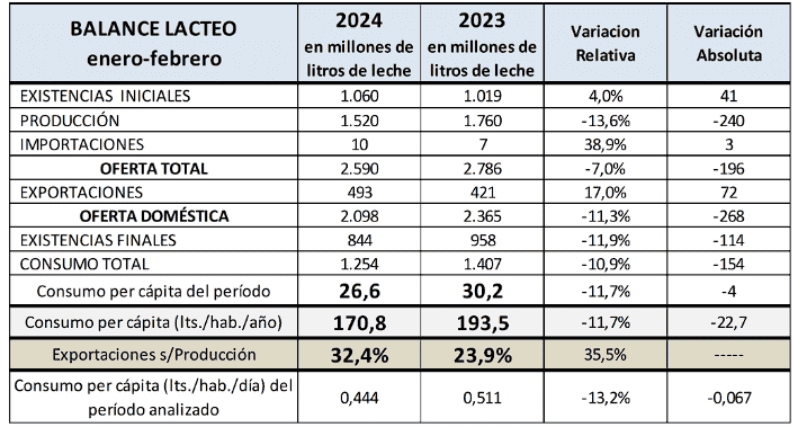 | BALANCE LACTEO enero-febrero | 2024 en millones de litros de leche | 2023 en millones de litros de leche | Variacion Relativa | Variación Absoluta |
|---|---|---|---|---|
| EXISTENCIAS INICIALES | 1.060 | 1.019 | 4,0% | 41 |
| PRODUCCIÓN | 1.520 | 1.760 | -13,6% | -240 |
| IMPORTACIONES | 10 | 7 | 38,9% | 3 |
| OFERTA TOTAL | 2.590 | 2.786 | -7,0% | -196 |
| EXPORTACIONES | 493 | 421 | 17,0% | 72 |
| OFERTA DOMÉSTICA | 2.098 | 2.365 | -11,3% | -268 |
| EXISTENCIAS FINALES | 844 | 958 | -11,9% | -114 |
| CONSUMO TOTAL | 1.254 | 1.407 | -10,9% | -154 |
| Consumo per cápita del período | 26,6 | 30,2 | -11,7% | -4 |
| Consumo per cápita (lts./hab./año) | 170,8 | 193,5 | -11,7% | -22,7 |
| Exportaciones s/Producción | 32,4% | 23,9% | 35,5% | ----- |
| Consumo per cápita (lts./hab./día) del período analizado | 0,444 | 0,511 | -13,2% | -0,067 |